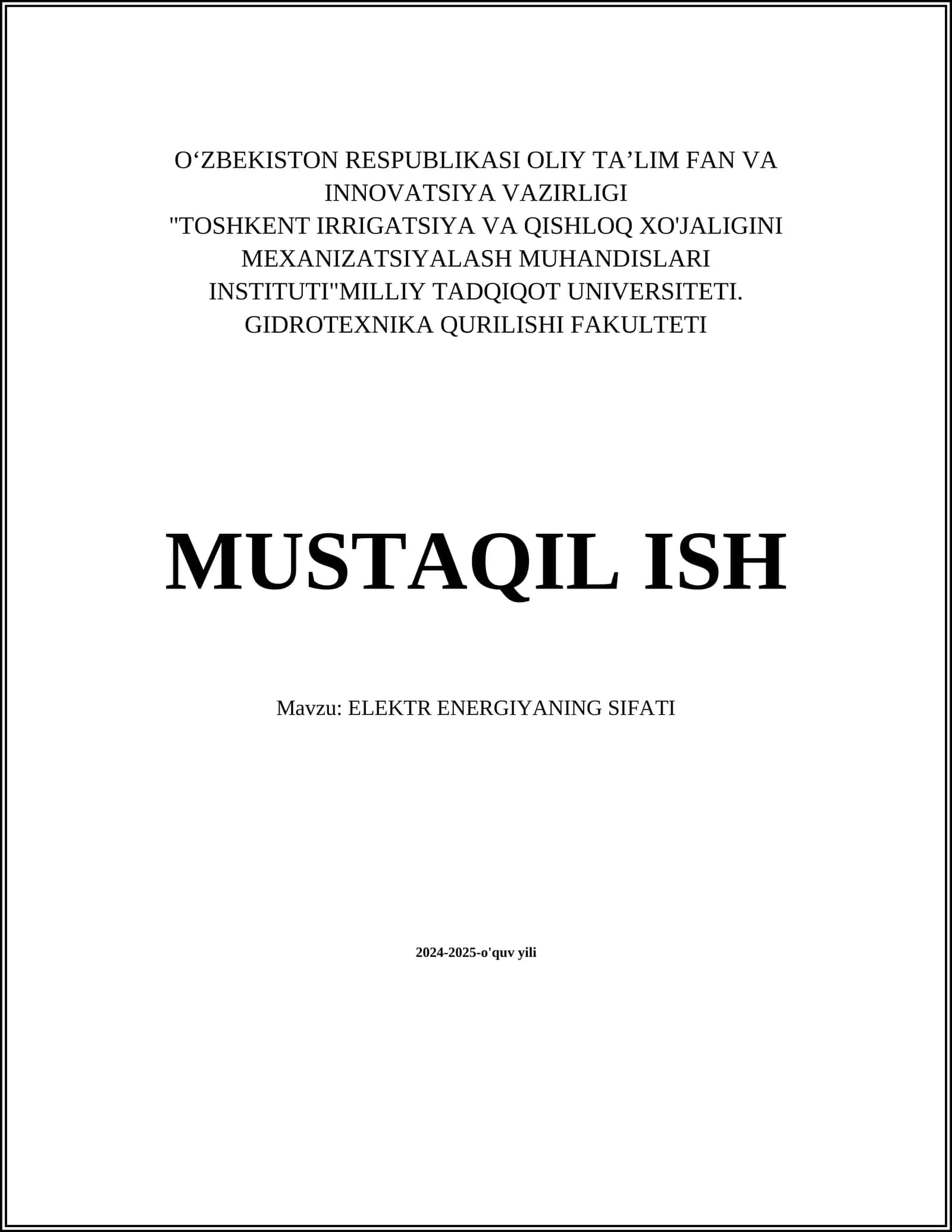 O‘ZBEKISTON RESPUBLIKASI OLIY TA’LIM FAN VA INNOVATSIYA VAZIRLIGI
"TOSHKENT IRRIGATSIYA VA QISHLOQ XO'JALIGINI MEXANIZATSIYALASH MUHANDISLARI INSTITUTI"MILLIY TADQIQOT UNIVERSITETI.
GIDROTEXNIKA QURILISHI FAKULTETI

MUSTAQIL ISH

Mavzu: ELEKTR ENERGIYANING SIFATI

2024-2025-o'quv yili